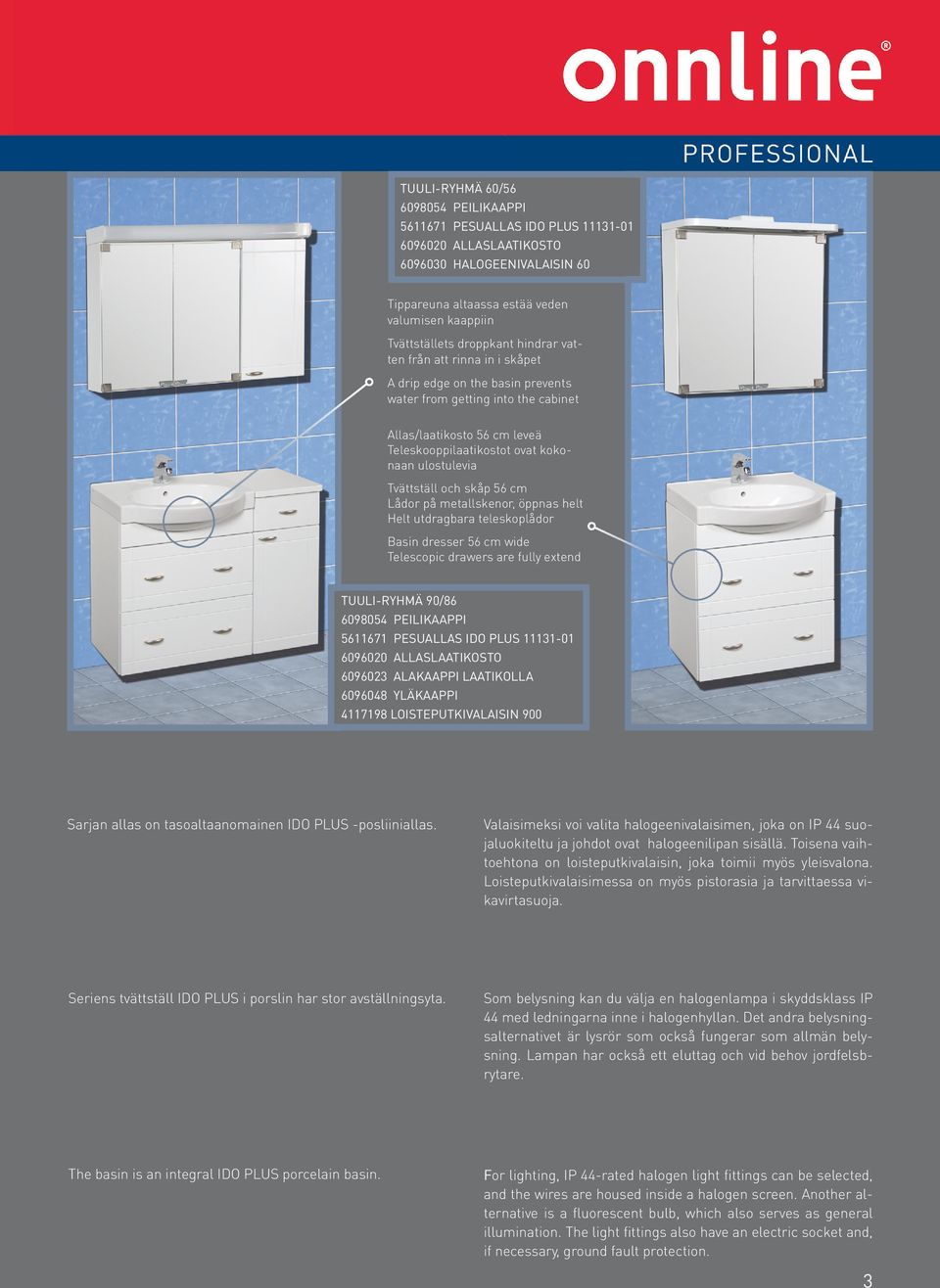 onnline®

PROFESSIONAL

TUULI-RYHMÄ 60/56
6098054 PEILIKAAPPI
5611671 PESUALLAS IDO PLUS 11131-01
6096020 ALLASLAATIKOSTO
6096030 HALOGEENIVALAISIN 60

Tippareuna altaassa estää veden valumisen kaappiin

Tvättställets droppkant hindrar vatten från att rinna in i skåpet

A drip edge on the basin prevents water from getting into the cabinet

Allas/laatikosto 56 cm leveä
Teleskooppilaatikostot ovat kokonaan ulostulevia

Tvättställ och skåp 56 cm
Lådor på metallskenor, öppnas helt
Helt utdragbara teleskoplådor

Basin dresser 56 cm wide
Telescopic drawers are fully extend

TUULI-RYHMÄ 90/86
6098054 PEILIKAAPPI
5611671 PESUALLAS IDO PLUS 11131-01
6096020 ALLASLAATIKOSTO
6096023 ALAKAAPPI LAATIKOLLA
6096048 YLÄKAAPPI
4117198 LOISTEPUTKIVALAISIN 900

Sarjan allas on tasoaltaanomainen IDO PLUS -posliiniallas.

Valaisimeksi voi valita halogeenivalaisimen, joka on IP 44 suojaluokiteltu ja johdot ovat halogeenilipan sisällä. Toisena vaihtoehtona on loisteputkivalaisin, joka toimii myös yleisvalona. Loisteputkivalaisimessa on myös pistorasia ja tarvittaessa vikavirtasuoja.

Seriens tvättställ IDO PLUS i porslin har stor avställningsyta.

Som belysning kan du välja en halogenlampa i skyddsklass IP 44 med ledningarna inne i halogenhyllan. Det andra belysningsalternativet är lysrör som också fungerar som allmän belysning. Lampan har också ett eluttag och vid behov jordfelsbrytare.

The basin is an integral IDO PLUS porcelain basin.

For lighting, IP 44-rated halogen light fittings can be selected, and the wires are housed inside a halogen screen. Another alternative is a fluorescent bulb, which also serves as general illumination. The light fittings also have an electric socket and, if necessary, ground fault protection.

3